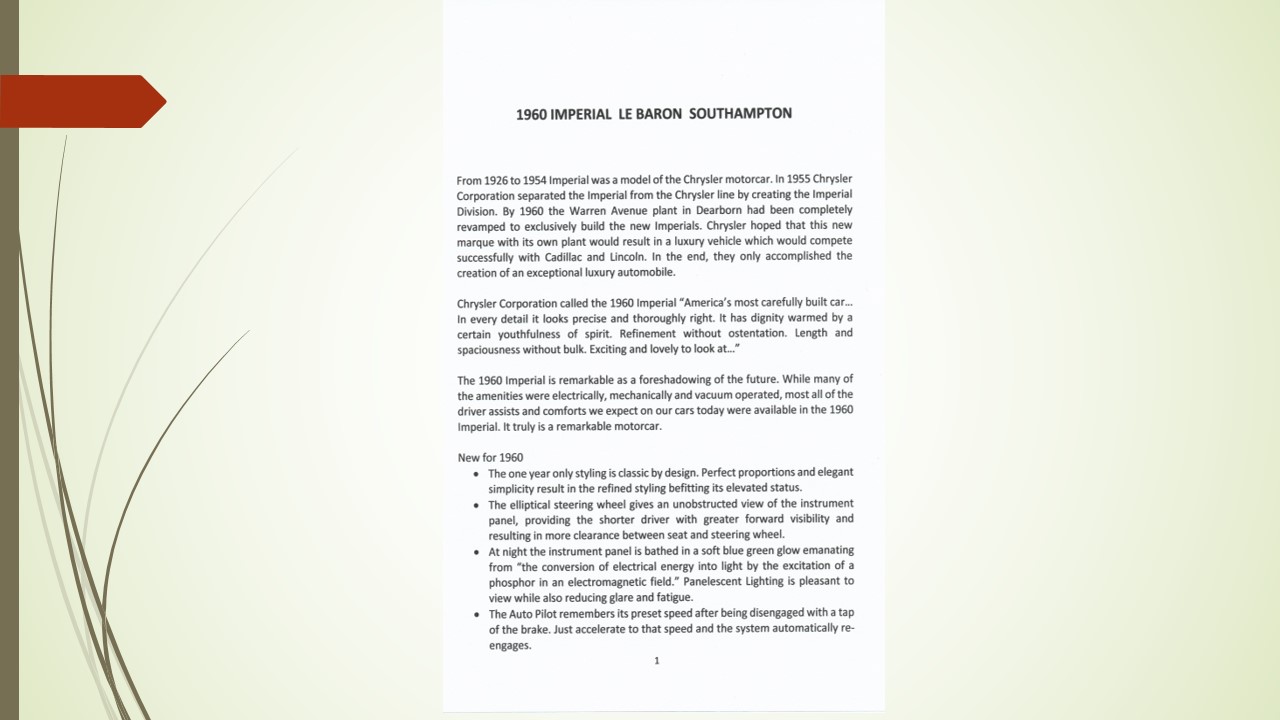 1960 IMPERIAL LE BARON SOUTHAMPTON

From 1926 to 1954 Imperial was a model of the Chrysler motorcar. In 1955 Chrysler Corporation separated the Imperial from the Chrysler line by creating the Imperial Division. By 1960 the Warren Avenue plant in Dearborn had been completely revamped to exclusively build the new Imperials. Chrysler hoped that this new marque with its own plant would result in a luxury vehicle which would compete successfully with Cadillac and Lincoln. In the end, they only accomplished the creation of an exceptional luxury automobile.

Chrysler Corporation called the 1960 Imperial "America's most carefully built car… In every detail it looks precise and thoroughly right. It has dignity warmed by a certain youthfulness of spirit. Refinement without ostentation. Length and spaciousness without bulk. Exciting and lovely to look at…"

The 1960 Imperial is remarkable as a foreshadowing of the future. While many of the amenities were electrically, mechanically and vacuum operated, most all of the driver assists and comforts we expect on our cars today were available in the 1960 Imperial. It truly is a remarkable motorcar.

New for 1960
• The one year only styling is classic by design. Perfect proportions and elegant simplicity result in the refined styling befitting its elevated status.
• The elliptical steering wheel gives an unobstructed view of the instrument panel, providing the shorter driver with greater forward visibility and resulting in more clearance between seat and steering wheel.
• At night the instrument panel is bathed in a soft blue green glow emanating from "the conversion of electrical energy into light by the excitation of a phosphor in an electromagnetic field." Panelescent Lighting is pleasant to view while also reducing glare and fatigue.
• The Auto Pilot remembers its preset speed after being disengaged with a tap of the brake. Just accelerate to that speed and the system automatically re-engages.

1